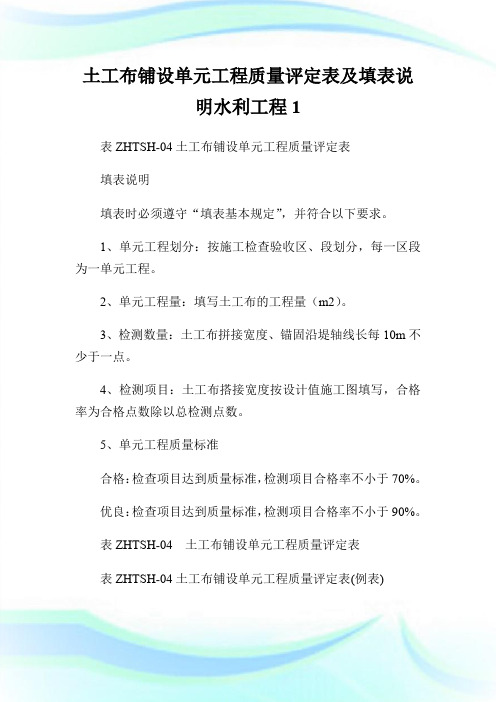 土工布铺设单元工程质量评定表及填表说明水利工程 1

表 ZHTSH-04 土工布铺设单元工程质量评定表

填表说明

填表时必须遵守“填表基本规定”，并符合以下要求。

1、单元工程划分：按施工检查验收区、段划分，每一区段为一单元工程。

2、单元工程量：填写土工布的工程量（m2）。

3、检测数量：土工布拼接宽度、锚固沿堤轴线长每 10m 不少于一点。

4、检测项目：土工布搭接宽度按设计值施工图填写，合格率为合格点数除以总检测点数。

5、单元工程质量标准

合格：检查项目达到质量标准，检测项目合格率不小于 70%。

优良：检查项目达到质量标准，检测项目合格率不小于 90%。

表 ZHTSH-04 土工布铺设单元工程质量评定表

表 ZHTSH-04 土工布铺设单元工程质量评定表(例表)